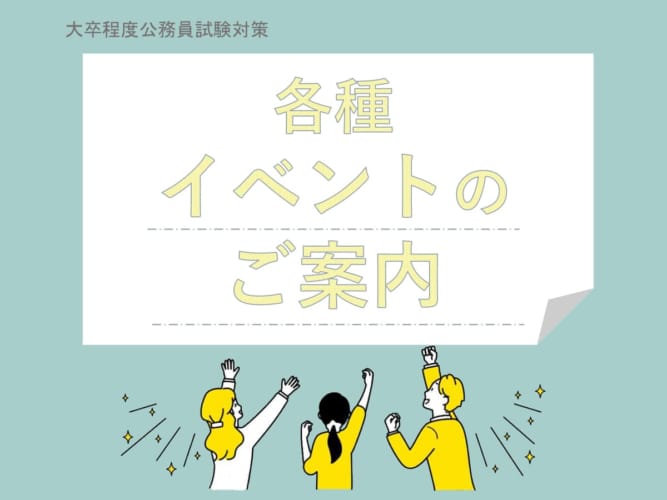 大卒程度公務員試験対策

各種
イベントの
ご案内